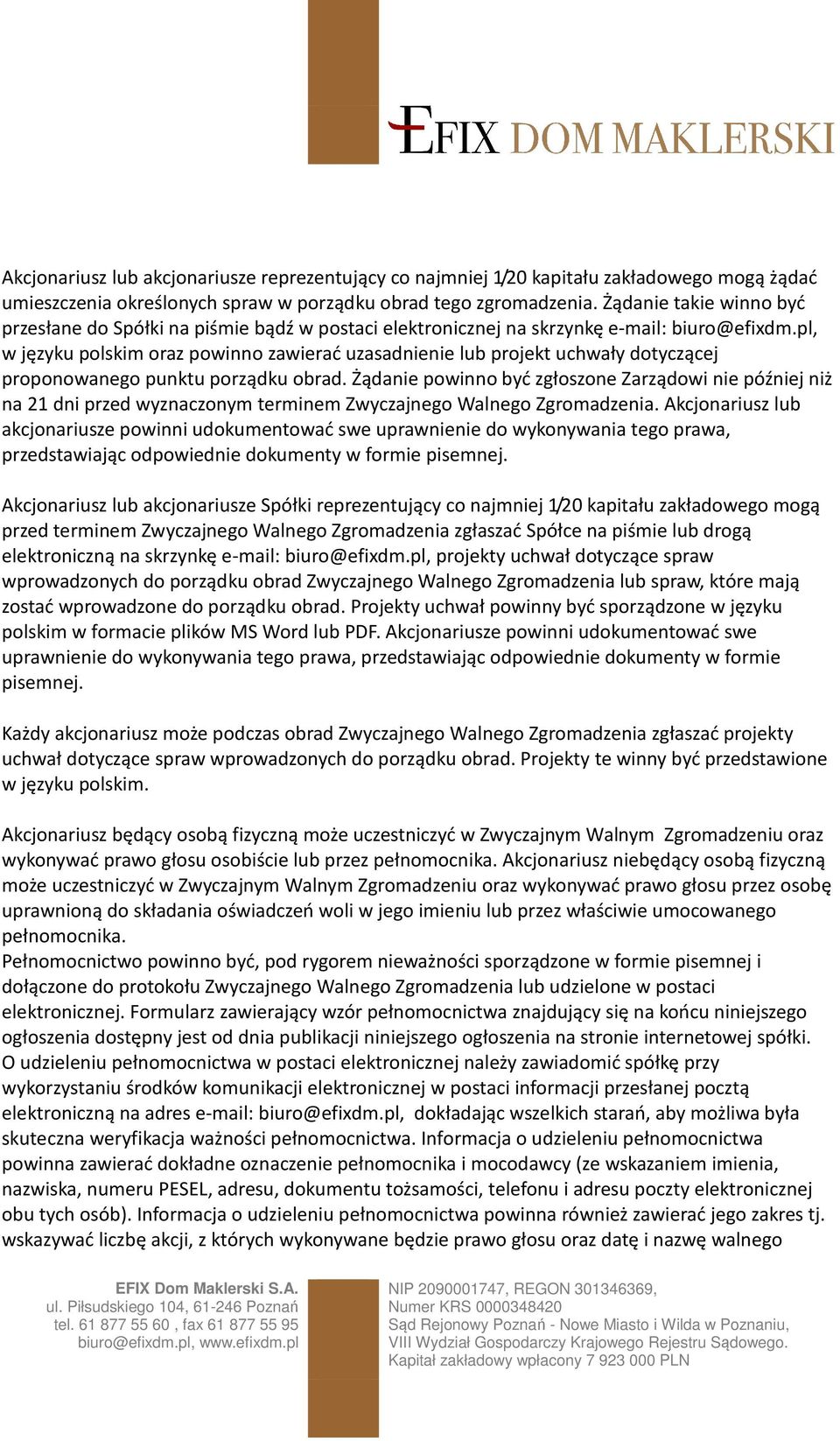 EFIX DOM MAKLERSKI

Akcjonariusz lub akcjonariusze reprezentujący co najmniej 1/20 kapitału zakładowego mogą żądać umieszczenia określonych spraw w porządku obrad tego zgromadzenia. Żądanie takie winno być przesłane do Spółki na piśmie bądź w postaci elektronicznej na skrzynkę e-mail: biuro@efixdm.pl, w języku polskim oraz powinno zawierać uzasadnienie lub projekt uchwały dotyczącej proponowanego punktu porządku obrad. Żądanie powinno być zgłoszone Zarządowi nie później niż na 21 dni przed wyznaczonym terminem Zwyczajnego Walnego Zgromadzenia. Akcjonariusz lub akcjonariusze powinni udokumentować swe uprawnienie do wykonywania tego prawa, przedstawiając odpowiednie dokumenty w formie pisemnej.

Akcjonariusz lub akcjonariusze Spółki reprezentujący co najmniej 1/20 kapitału zakładowego mogą przed terminem Zwyczajnego Walnego Zgromadzenia zgłaszać Spółce na piśmie lub drogą elektroniczną na skrzynkę e-mail: biuro@efixdm.pl, projekty uchwał dotyczące spraw wprowadzonych do porządku obrad Zwyczajnego Walnego Zgromadzenia lub spraw, które mają zostać wprowadzone do porządku obrad. Projekty uchwał powinny być sporządzone w języku polskim w formacie plików MS Word lub PDF. Akcjonariusze powinni udokumentować swe uprawnienie do wykonywania tego prawa, przedstawiając odpowiednie dokumenty w formie pisemnej.

Każdy akcjonariusz może podczas obrad Zwyczajnego Walnego Zgromadzenia zgłaszać projekty uchwał dotyczące spraw wprowadzonych do porządku obrad. Projekty te winny być przedstawione w języku polskim.

Akcjonariusz będący osobą fizyczną może uczestniczyć w Zwyczajnym Walnym Zgromadzeniu oraz wykonywać prawo głosu osobiście lub przez pełnomocnika. Akcjonariusz niebędący osobą fizyczną może uczestniczyć w Zwyczajnym Walnym Zgromadzeniu oraz wykonywać prawo głosu przez osobę uprawnioną do składania oświadczeń woli w jego imieniu lub przez właściwie umocowanego pełnomocnika.
Pełnomocnictwo powinno być, pod rygorem nieważności sporządzone w formie pisemnej i dołączone do protokołu Zwyczajnego Walnego Zgromadzenia lub udzielone w postaci elektronicznej. Formularz zawierający wzór pełnomocnictwa znajdujący się na końcu niniejszego ogłoszenia dostępny jest od dnia publikacji niniejszego ogłoszenia na stronie internetowej spółki. O udzieleniu pełnomocnictwa w postaci elektronicznej należy zawiadomić spółkę przy wykorzystaniu środków komunikacji elektronicznej w postaci informacji przesłanej pocztą elektroniczną na adres e-mail: biuro@efixdm.pl, dokładając wszelkich starań, aby możliwa była skuteczna weryfikacja ważności pełnomocnictwa. Informacja o udzieleniu pełnomocnictwa powinna zawierać dokładne oznaczenie pełnomocnika i mocodawcy (ze wskazaniem imienia, nazwiska, numeru PESEL, adresu, dokumentu tożsamości, telefonu i adresu poczty elektronicznej obu tych osób). Informacja o udzieleniu pełnomocnictwa powinna również zawierać jego zakres tj. wskazywać liczbę akcji, z których wykonywane będzie prawo głosu oraz datę i nazwę walnego

EFIX Dom Maklerski S.A.
ul. Piłsudskiego 104, 61-246 Poznań
tel. 61 877 55 60 , fax 61 877 55 95
biuro@efixdm.pl, www.efixdm.pl

NIP 2090001747, REGON 301346369,
Numer KRS 0000348420
Sąd Rejonowy Poznań - Nowe Miasto i Wilda w Poznaniu,
VIII Wydział Gospodarczy Krajowego Rejestru Sądowego.
Kapitał zakładowy wpłacony 7 923 000 PLN